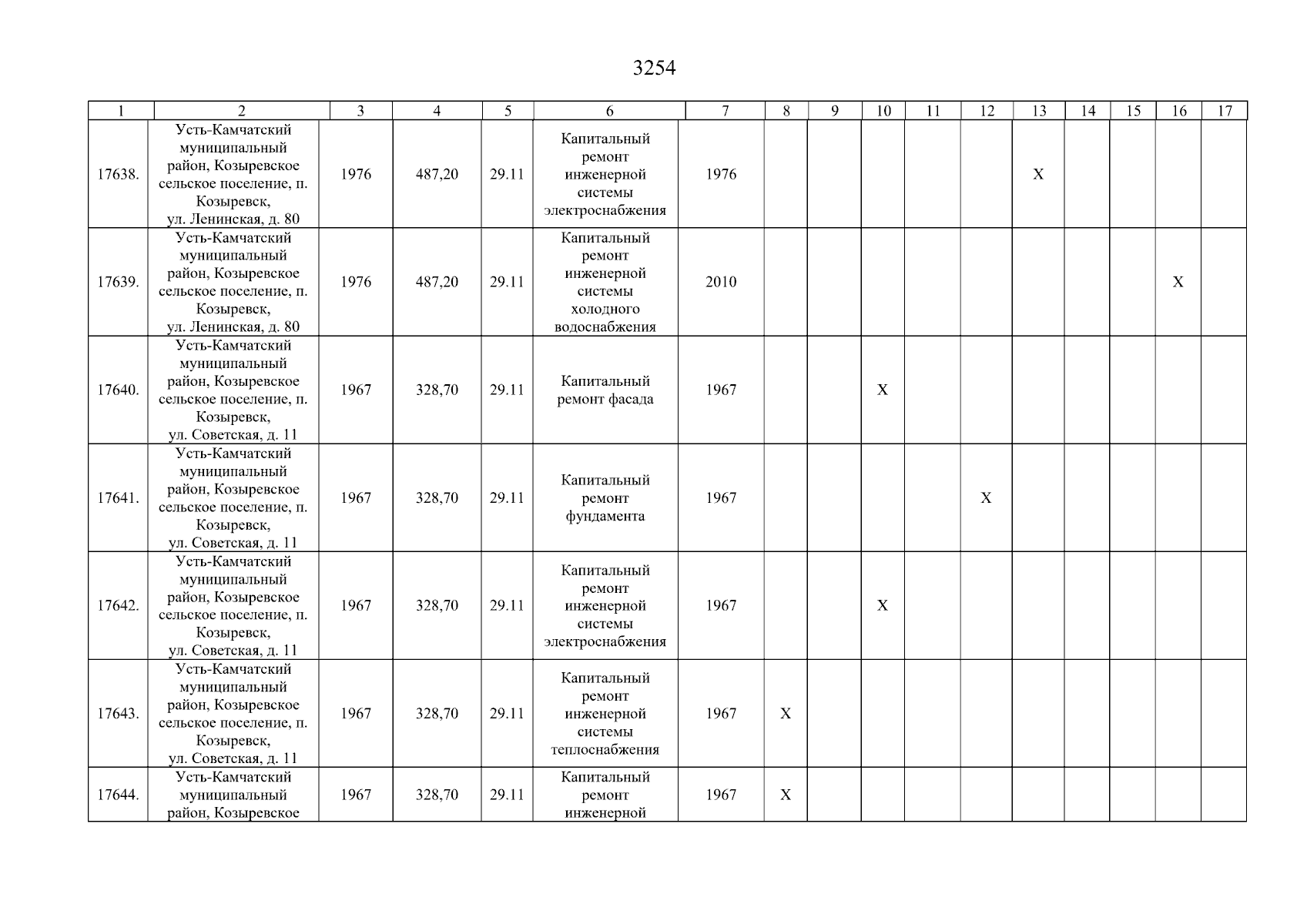 3254

| 1 | 2 | 3 | 4 | 5 | 6 | 7 | 8 | 9 | 10 | 11 | 12 | 13 | 14 | 15 | 16 | 17 |
|---|---|---|---|---|---|---|---|---|---|---|---|---|---|---|---|---|
| 17638. | Усть-Камчатский муниципальный район, Козыревское сельское поселение, п. Козыревск, ул. Ленинская, д. 80 | 1976 | 487,20 | 29.11 | Капитальный ремонт инженерной системы электроснабжения | 1976 | | | | | | X | | | | |
| 17639. | Усть-Камчатский муниципальный район, Козыревское сельское поселение, п. Козыревск, ул. Ленинская, д. 80 | 1976 | 487,20 | 29.11 | Капитальный ремонт инженерной системы холодного водоснабжения | 2010 | | | | | | | | | X | |
| 17640. | Усть-Камчатский муниципальный район, Козыревское сельское поселение, п. Козыревск, ул. Советская, д. 11 | 1967 | 328,70 | 29.11 | Капитальный ремонт фасада | 1967 | | | X | | | | | | | |
| 17641. | Усть-Камчатский муниципальный район, Козыревское сельское поселение, п. Козыревск, ул. Советская, д. 11 | 1967 | 328,70 | 29.11 | Капитальный ремонт фундамента | 1967 | | | | | X | | | | | |
| 17642. | Усть-Камчатский муниципальный район, Козыревское сельское поселение, п. Козыревск, ул. Советская, д. 11 | 1967 | 328,70 | 29.11 | Капитальный ремонт инженерной системы электроснабжения | 1967 | | | X | | | | | | | |
| 17643. | Усть-Камчатский муниципальный район, Козыревское сельское поселение, п. Козыревск, ул. Советская, д. 11 | 1967 | 328,70 | 29.11 | Капитальный ремонт инженерной системы теплоснабжения | 1967 | X | | | | | | | | | |
| 17644. | Усть-Камчатский муниципальный район, Козыревское | 1967 | 328,70 | 29.11 | Капитальный ремонт инженерной | 1967 | X | | | | | | | | | |